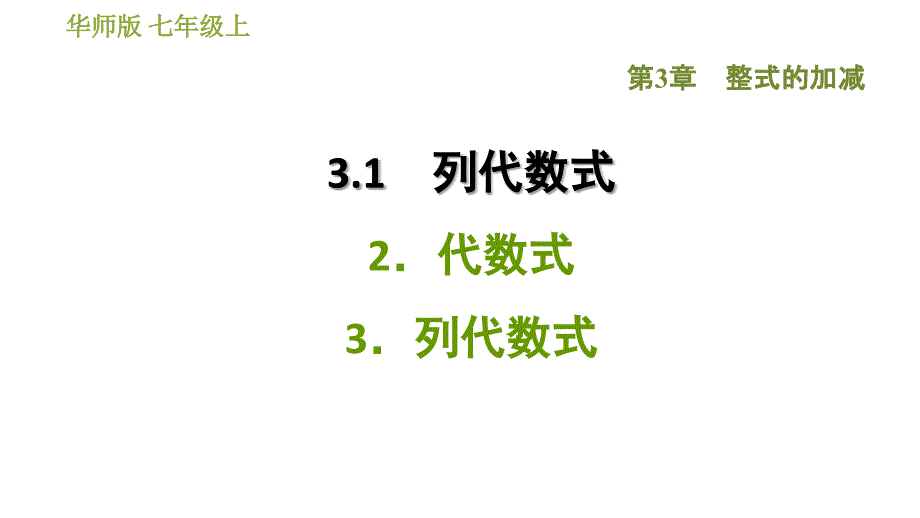 华师版 七年级上

第3章 整式的加减

3.1 列代数式

2．代数式

3．列代数式